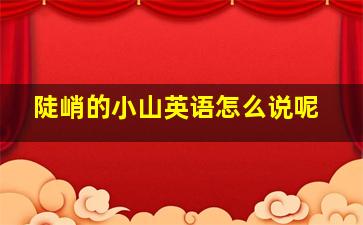 陡峭的小山英语怎么说呢